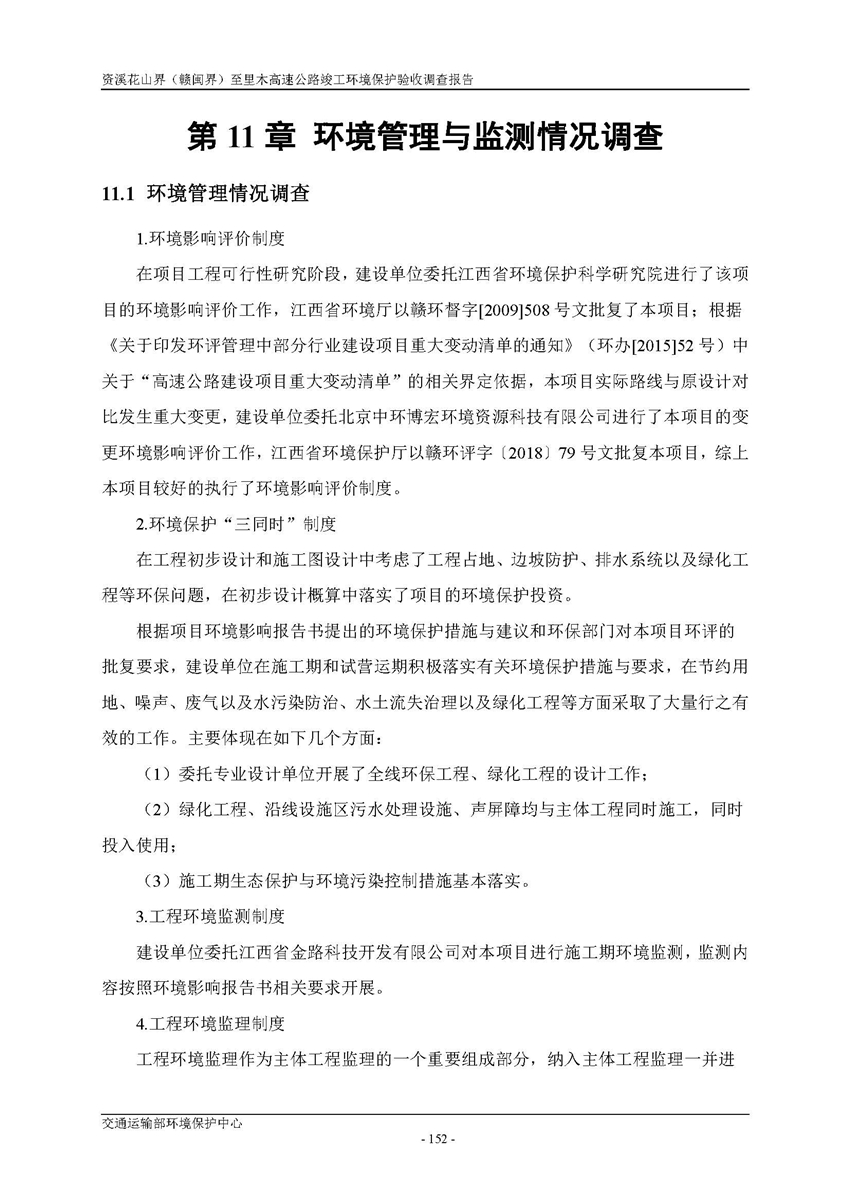 资溪花山界（赣闽界）至里木高速公路竣工环境保护验收调查报告

第 11 章 环境管理与监测情况调查

11.1 环境管理情况调查

1.环境影响评价制度

在项目工程可行性研究阶段，建设单位委托江西省环境保护科学研究院进行了该项目的环境影响评价工作，江西省环境厅以赣环督字[2009]508 号文批复了本项目；根据《关于印发环评管理中部分行业建设项目重大变动清单的通知》（环办[2015]52 号）中关于“高速公路建设项目重大变动清单”的相关界定依据，本项目实际路线与原设计对比发生重大变更，建设单位委托北京中环博宏环境资源科技有限公司进行了本项目的变更环境影响评价工作，江西省环境保护厅以赣环评字〔2018〕79 号文批复本项目，综上本项目较好的执行了环境影响评价制度。

2.环境保护“三同时”制度

在工程初步设计和施工图设计中考虑了工程占地、边坡防护、排水系统以及绿化工程等环保问题，在初步设计概算中落实了项目的环境保护投资。

根据项目环境影响报告书提出的环境保护措施与建议和环保部门对本项目环评的批复要求，建设单位在施工期和试营运期积极落实有关环境保护措施与要求，在节约用地、噪声、废气以及水污染防治、水土流失治理以及绿化工程等方面采取了大量行之有效的工作。主要体现在如下几个方面：

（1）委托专业设计单位开展了全线环保工程、绿化工程的设计工作；

（2）绿化工程、沿线设施区污水处理设施、声屏障均与主体工程同时施工，同时投入使用；

（3）施工期生态保护与环境污染控制措施基本落实。

3.工程环境监测制度

建设单位委托江西省金路科技开发有限公司对本项目进行施工期环境监测，监测内容按照环境影响报告书相关要求开展。

4.工程环境监理制度

工程环境监理作为主体工程监理的一个重要组成部分，纳入主体工程监理一并进

交通运输部环境保护中心

- 152 -